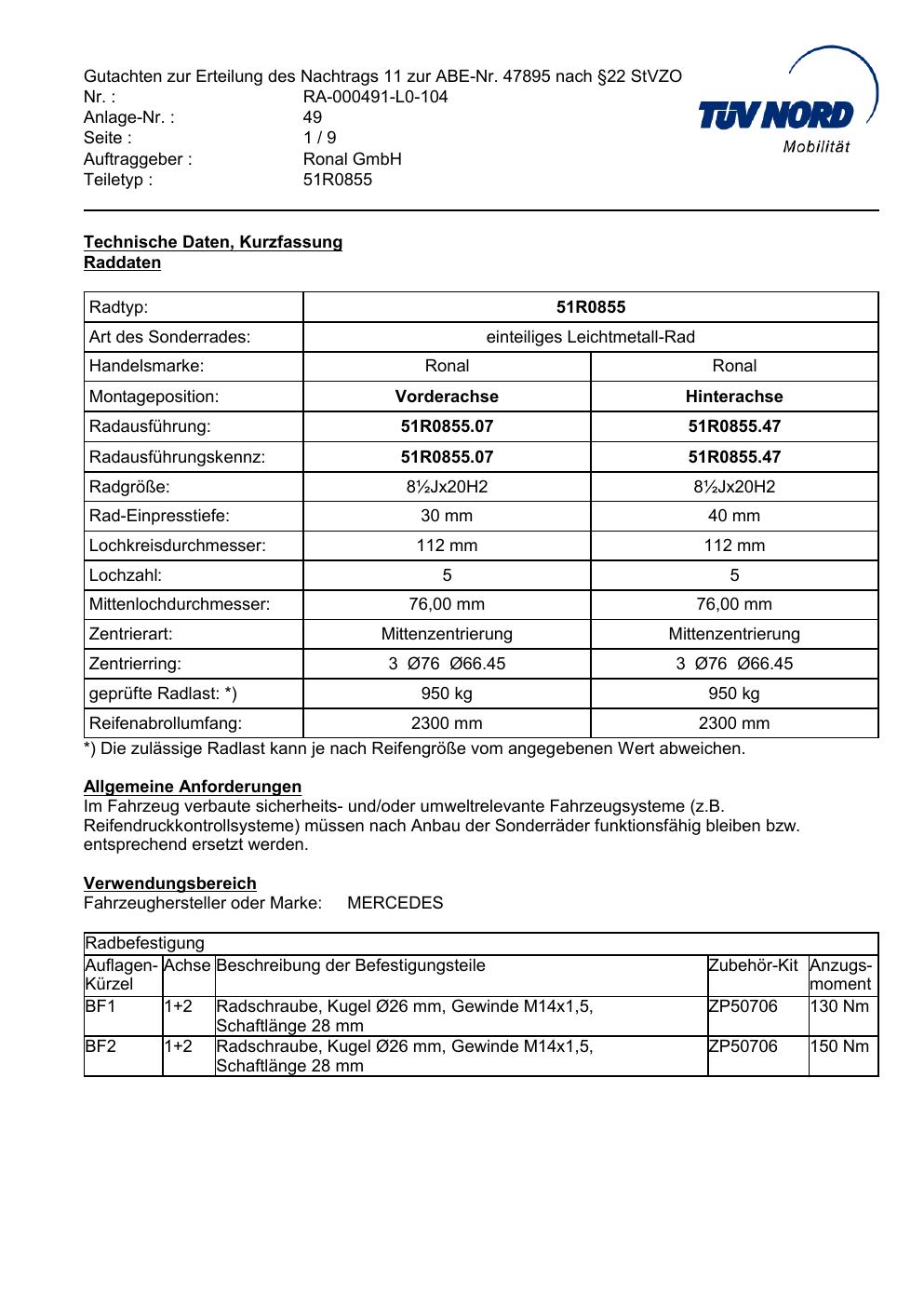 Gutachten zur Erteilung des Nachtrags 11 zur ABE-Nr. 47895 nach §22 StVZO
Nr. : RA-000491-L0-104
Anlage-Nr. : 49
Seite : 1 / 9
Auftraggeber : Ronal GmbH
Teiletyp : 51R0855

TÜV NORD
Mobilität

Technische Daten, Kurzfassung
Raddaten

| Radtyp: | 51R0855 | |
|---|---|---|
| Art des Sonderrades: | einteiliges Leichtmetall-Rad | |
| Handelsmarke: | Ronal | Ronal |
| Montageposition: | Vorderachse | Hinterachse |
| Radausführung: | 51R0855.07 | 51R0855.47 |
| Radausführungskennz: | 51R0855.07 | 51R0855.47 |
| Radgröße: | 8½Jx20H2 | 8½Jx20H2 |
| Rad-Einpresstiefe: | 30 mm | 40 mm |
| Lochkreisdurchmesser: | 112 mm | 112 mm |
| Lochzahl: | 5 | 5 |
| Mittenlochdurchmesser: | 76,00 mm | 76,00 mm |
| Zentrierart: | Mittenzentrierung | Mittenzentrierung |
| Zentrierring: | 3 Ø76 Ø66.45 | 3 Ø76 Ø66.45 |
| geprüfte Radlast: *) | 950 kg | 950 kg |
| Reifenabrollumfang: | 2300 mm | 2300 mm |

*) Die zulässige Radlast kann je nach Reifengröße vom angegebenen Wert abweichen.

Allgemeine Anforderungen
Im Fahrzeug verbaute sicherheits- und/oder umweltrelevante Fahrzeugsysteme (z.B. Reifendruckkontrollsysteme) müssen nach Anbau der Sonderräder funktionsfähig bleiben bzw. entsprechend ersetzt werden.

Verwendungsbereich
Fahrzeughersteller oder Marke: MERCEDES

| Radbefestigung | | | | |
|---|---|---|---|---|
| Auflagen-Kürzel | Achse | Beschreibung der Befestigungsteile | Zubehör-Kit | Anzugs-moment |
| BF1 | 1+2 | Radschraube, Kugel Ø26 mm, Gewinde M14x1,5, Schaftlänge 28 mm | ZP50706 | 130 Nm |
| BF2 | 1+2 | Radschraube, Kugel Ø26 mm, Gewinde M14x1,5, Schaftlänge 28 mm | ZP50706 | 150 Nm |